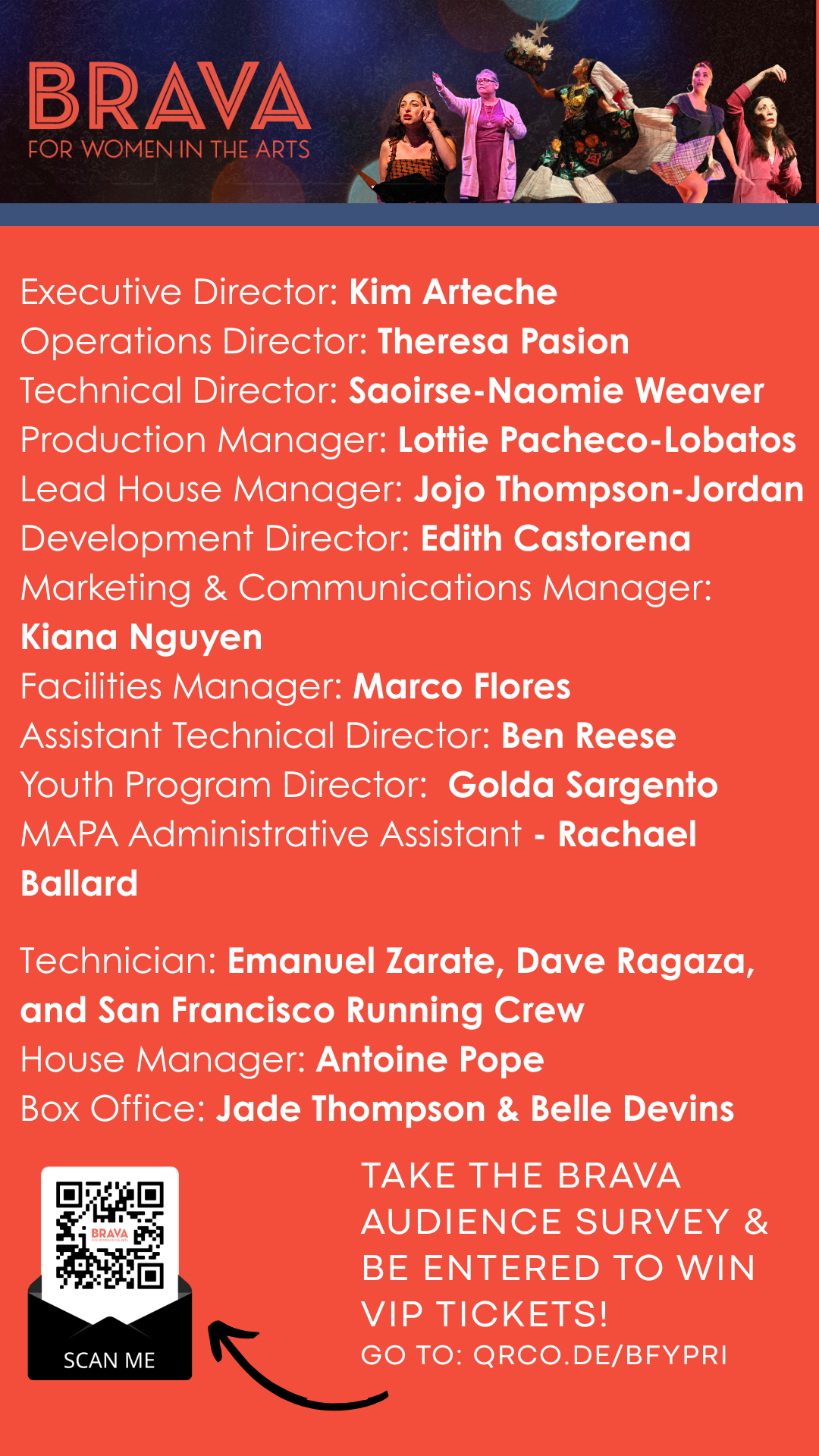 BRAVA
FOR WOMEN IN THE ARTS

Executive Director: Kim Arteche
Operations Director: Theresa Pasion
Technical Director: Saoirse-Naomie Weaver
Production Manager: Lottie Pacheco-Lobatos
Lead House Manager: Jojo Thompson-Jordan
Development Director: Edith Castorena
Marketing & Communications Manager: Kiana Nguyen
Facilities Manager: Marco Flores
Assistant Technical Director: Ben Reese
Youth Program Director: Golda Sargento
MAPA Administrative Assistant - Rachael Ballard

Technician: Emanuel Zarate, Dave Ragaza, and San Francisco Running Crew
House Manager: Antoine Pope
Box Office: Jade Thompson & Belle Devins

BRAVA

SCAN ME

TAKE THE BRAVA AUDIENCE SURVEY & BE ENTERED TO WIN VIP TICKETS!
GO TO: QRCO.DE/BFYPRI